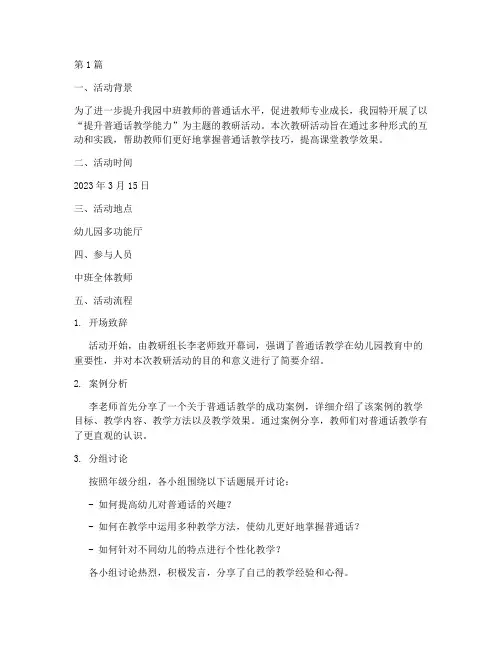 第1篇

一、活动背景

为了进一步提升我园中班教师的普通话水平，促进教师专业成长，我园特开展了以“提升普通话教学能力”为主题的教研活动。本次教研活动旨在通过多种形式的互动和实践，帮助教师们更好地掌握普通话教学技巧，提高课堂教学效果。

二、活动时间

2023年3月15日

三、活动地点

幼儿园多功能厅

四、参与人员

中班全体教师

五、活动流程

1. 开场致辞

活动开始，由教研组长李老师致开幕词，强调了普通话教学在幼儿园教育中的重要性，并对本次教研活动的目的和意义进行了简要介绍。

2. 案例分析

李老师首先分享了一个关于普通话教学的成功案例，详细介绍了该案例的教学目标、教学内容、教学方法以及教学效果。通过案例分享，教师们对普通话教学有了更直观的认识。

3. 分组讨论

按照年级分组，各小组围绕以下话题展开讨论：

- 如何提高幼儿对普通话的兴趣？

- 如何在教学中运用多种教学方法，使幼儿更好地掌握普通话？

- 如何针对不同幼儿的特点进行个性化教学？

各小组讨论热烈，积极发言，分享了自己的教学经验和心得。